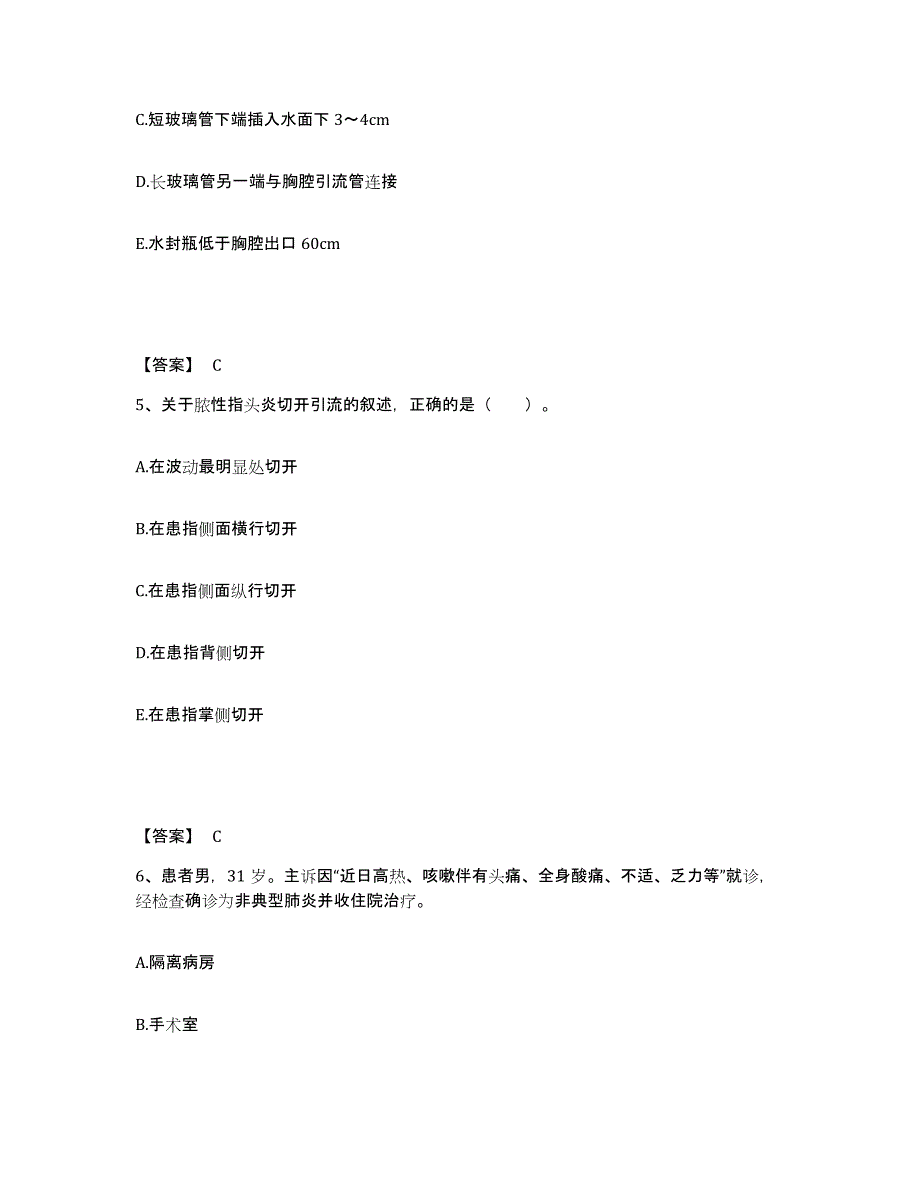 C.短玻璃管下端插入水面下 3～4cm

D.长玻璃管另一端与胸腔引流管连接

E.水封瓶低于胸腔出口 60cm

【答案】 C

5、关于脓性指头炎切开引流的叙述，正确的是（　　）。

A.在波动最明显处切开

B.在患指侧面横行切开

C.在患指侧面纵行切开

D.在患指背侧切开

E.在患指掌侧切开

【答案】 C

6、患者男，31 岁。主诉因“近日高热、咳嗽伴有头痛、全身酸痛、不适、乏力等”就诊，经检查确诊为非典型肺炎并收住院治疗。

A.隔离病房

B.手术室